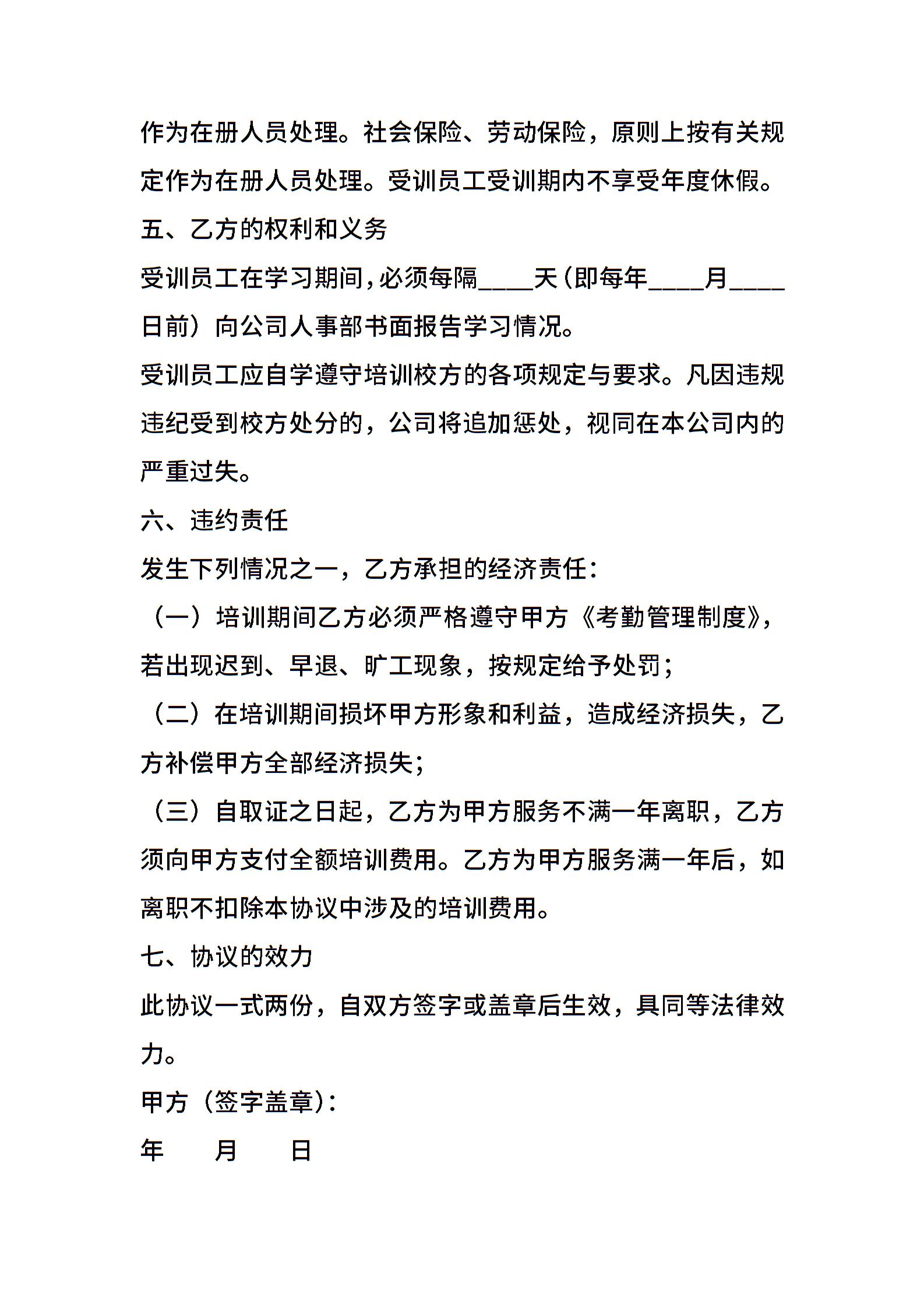 作为在册人员处理。社会保险、劳动保险，原则上按有关规定作为在册人员处理。受训员工受训期内不享受年度休假。

五、乙方的权利和义务

受训员工在学习期间，必须每隔____天（即每年____月____日前）向公司人事部书面报告学习情况。

受训员工应自学遵守培训校方的各项规定与要求。凡因违规违纪受到校方处分的，公司将追加惩处，视同在本公司内的严重过失。

六、违约责任

发生下列情况之一，乙方承担的经济责任：

（一）培训期间乙方必须严格遵守甲方《考勤管理制度》，若出现迟到、早退、旷工现象，按规定给予处罚；

（二）在培训期间损坏甲方形象和利益，造成经济损失，乙方补偿甲方全部经济损失；

（三）自取证之日起，乙方为甲方服务不满一年离职，乙方须向甲方支付全额培训费用。乙方为甲方服务满一年后，如离职不扣除本协议中涉及的培训费用。

七、协议的效力

此协议一式两份，自双方签字或盖章后生效，具同等法律效力。

甲方（签字盖章）：

年　　月　　日